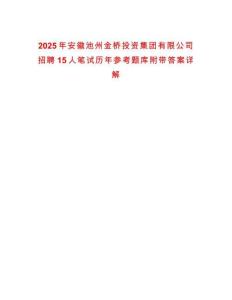 2025年安徽池州金桥投资集团有限公司招聘15人笔试历年参考题库附带答案详解